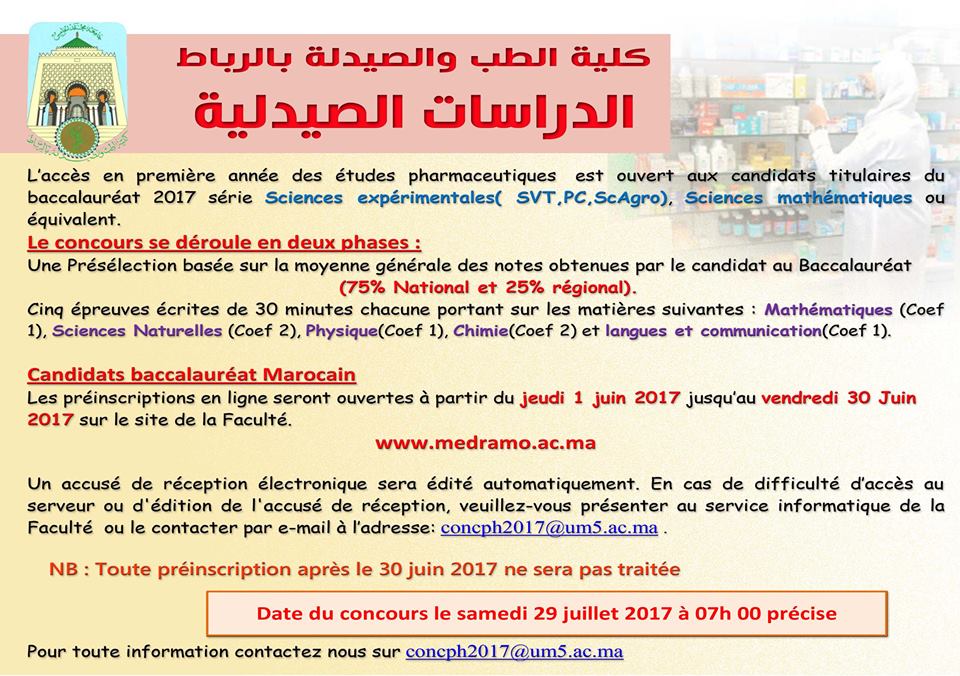 كلية الطب والصيدلة بالرباط
الدراسات الصيدلية

L'accès en première année des études pharmaceutiques est ouvert aux candidats titulaires du baccalauréat 2017 série Sciences expérimentales( SVT,PC,ScAgro), Sciences mathématiques ou équivalent.

Le concours se déroule en deux phases :
Une Présélection basée sur la moyenne générale des notes obtenues par le candidat au Baccalauréat (75% National et 25% régional).
Cinq épreuves écrites de 30 minutes chacune portant sur les matières suivantes : Mathématiques (Coef 1), Sciences Naturelles (Coef 2), Physique(Coef 1), Chimie(Coef 2) et langues et communication(Coef 1).

Candidats baccalauréat Marocain
Les préinscriptions en ligne seront ouvertes à partir du jeudi 1 juin 2017 jusqu'au vendredi 30 Juin 2017 sur le site de la Faculté.
www.medramo.ac.ma

Un accusé de réception électronique sera édité automatiquement. En cas de difficulté d'accès au serveur ou d'édition de l'accusé de réception, veuillez-vous présenter au service informatique de la Faculté ou le contacter par e-mail à l'adresse: concph2017@um5.ac.ma .

NB : Toute préinscription après le 30 juin 2017 ne sera pas traitée

Date du concours le samedi 29 juillet 2017 à 07h 00 précise

Pour toute information contactez nous sur concph2017@um5.ac.ma